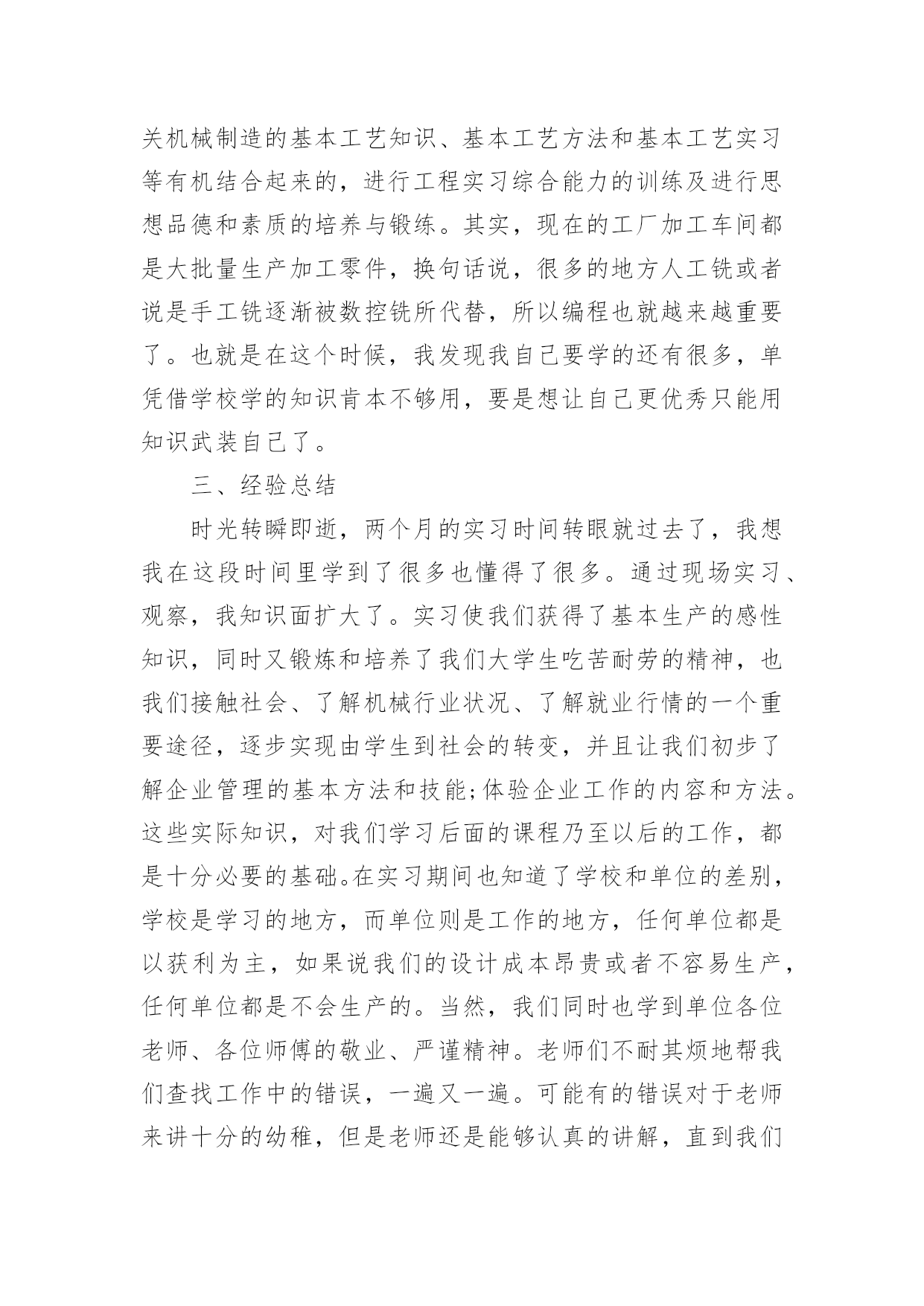 关机械制造的基本工艺知识、基本工艺方法和基本工艺实习等有机结合起来的，进行工程实习综合能力的训练及进行思想品德和素质的培养与锻练。其实，现在的工厂加工车间都是大批量生产加工零件，换句话说，很多的地方人工铣或者说是手工铣逐渐被数控铣所代替，所以编程也就越来越重要了。也就是在这个时候，我发现我自己要学的还有很多，单凭借学校学的知识肯本不够用，要是想让自己更优秀只能用知识武装自己了。

三、经验总结

时光转瞬即逝，两个月的实习时间转眼就过去了，我想我在这段时间里学到了很多也懂得了很多。通过现场实习、观察，我知识面扩大了。实习使我们获得了基本生产的感性知识，同时又锻炼和培养了我们大学生吃苦耐劳的精神，也我们接触社会、了解机械行业状况、了解就业行情的一个重要途径，逐步实现由学生到社会的转变，并且让我们初步了解企业管理的基本方法和技能;体验企业工作的内容和方法。这些实际知识，对我们学习后面的课程乃至以后的工作，都是十分必要的基础。在实习期间也知道了学校和单位的差别，学校是学习的地方，而单位则是工作的地方，任何单位都是以获利为主，如果说我们的设计成本昂贵或者不容易生产，任何单位都是不会生产的。当然，我们同时也学到单位各位老师、各位师傅的敬业、严谨精神。老师们不耐其烦地帮我们查找工作中的错误，一遍又一遍。可能有的错误对于老师来讲十分的幼稚，但是老师还是能够认真的讲解，直到我们